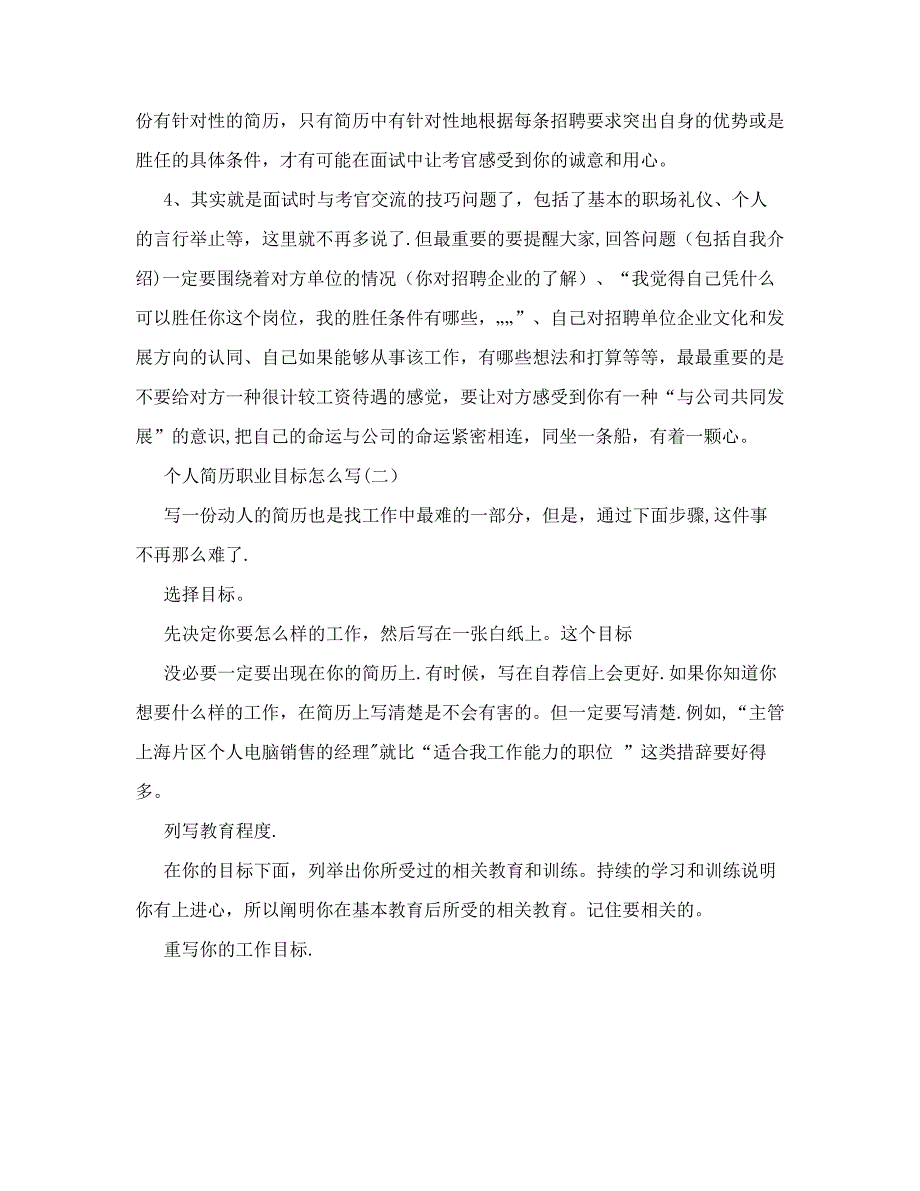 份有针对性的简历，只有简历中有针对性地根据每条招聘要求突出自身的优势或是胜任的具体条件，才有可能在面试中让考官感受到你的诚意和用心。

4、其实就是面试时与考官交流的技巧问题了，包括了基本的职场礼仪、个人的言行举止等，这里就不再多说了.但最重要的要提醒大家,回答问题（包括自我介绍)一定要围绕着对方单位的情况（你对招聘企业的了解）、“我觉得自己凭什么可以胜任你这个岗位，我的胜任条件有哪些，„„”、自己对招聘单位企业文化和发展方向的认同、自己如果能够从事该工作，有哪些想法和打算等等，最最重要的是不要给对方一种很计较工资待遇的感觉，要让对方感受到你有一种“与公司共同发展”的意识,把自己的命运与公司的命运紧密相连，同坐一条船，有着一颗心。

个人简历职业目标怎么写(二)

写一份动人的简历也是找工作中最难的一部分，但是，通过下面步骤,这件事不再那么难了.

选择目标。

先决定你要怎么样的工作，然后写在一张白纸上。这个目标

没必要一定要出现在你的简历上.有时候，写在自荐信上会更好.如果你知道你想要什么样的工作，在简历上写清楚是不会有害的。但一定要写清楚.例如,“主管上海片区个人电脑销售的经理"就比“适合我工作能力的职位 ”这类措辞要好得多。

列写教育程度.

在你的目标下面，列举出你所受过的相关教育和训练。持续的学习和训练说明你有上进心，所以阐明你在基本教育后所受的相关教育。记住要相关的。

重写你的工作目标.